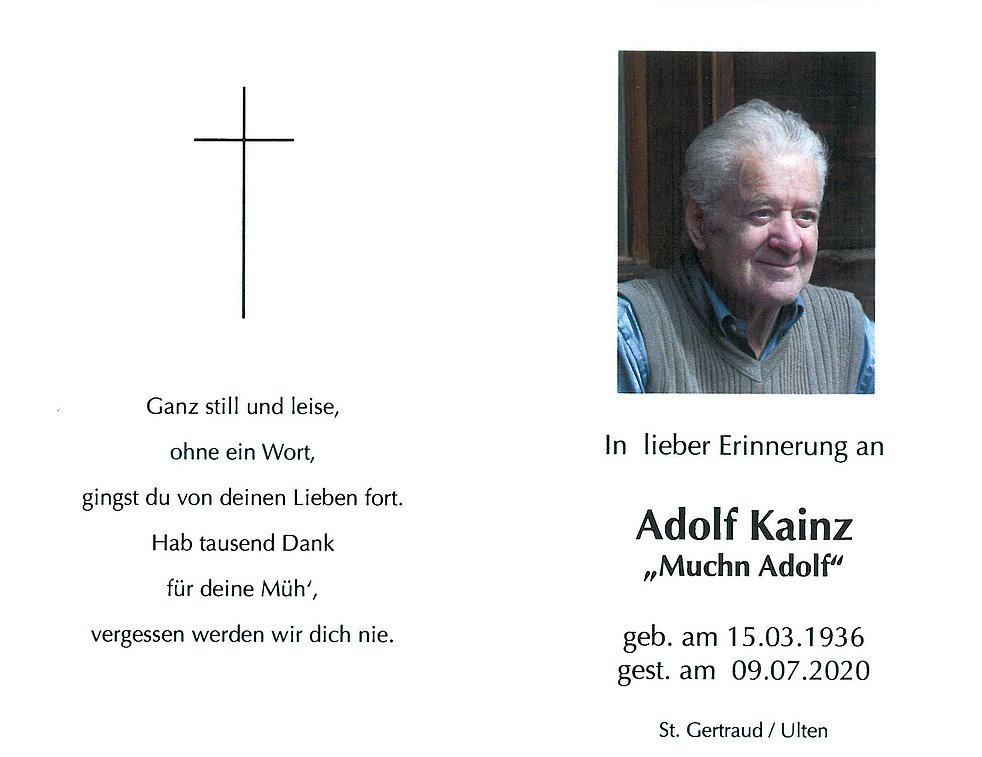 Ganz still und leise,
ohne ein Wort,
gingst du von deinen Lieben fort.
Hab tausend Dank
für deine Müh',
vergessen werden wir dich nie.

In lieber Erinnerung an

Adolf Kainz
„Muchn Adolf“

geb. am 15.03.1936
gest. am 09.07.2020

St. Gertraud / Ulten